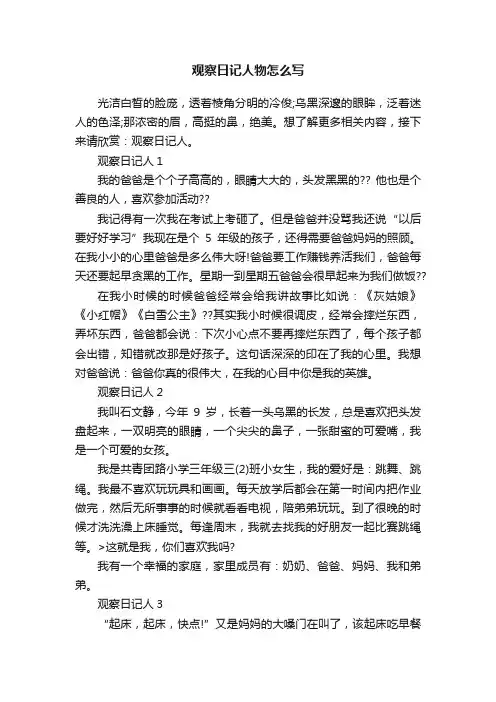 观察日记人物怎么写

光洁白皙的脸庞，透着棱角分明的冷俊;乌黑深邃的眼眸，泛着迷人的色泽;那浓密的眉，高挺的鼻，绝美。想了解更多相关内容，接下来请欣赏：观察日记人。

观察日记人 1

我的爸爸是个个子高高的，眼睛大大的，头发黑黑的?? 他也是个善良的人，喜欢参加活动??

我记得有一次我在考试上考砸了。但是爸爸并没骂我还说“以后要好好学习”我现在是个 5 年级的孩子，还得需要爸爸妈妈的照顾。在我小小的心里爸爸是多么伟大呀!爸爸要工作赚钱养活我们，爸爸每天还要起早贪黑的工作。星期一到星期五爸爸会很早起来为我们做饭??

在我小时候的时候爸爸经常会给我讲故事比如说：《灰姑娘》《小红帽》《白雪公主》??其实我小时候很调皮，经常会摔烂东西，弄坏东西，爸爸都会说：下次小心点不要再摔烂东西了，每个孩子都会出错，知错就改那是好孩子。这句话深深的印在了我的心里。我想对爸爸说：爸爸你真的很伟大，在我的心目中你是我的英雄。

观察日记人 2

我叫石文静，今年 9 岁，长着一头乌黑的长发，总是喜欢把头发盘起来，一双明亮的眼睛，一个尖尖的鼻子，一张甜蜜的可爱嘴，我是一个可爱的女孩。

我是共青团路小学三年级三(2)班小女生，我的爱好是：跳舞、跳绳。我最不喜欢玩玩具和画画。每天放学后都会在第一时间内把作业做完，然后无所事事的时候就看看电视，陪弟弟玩玩。到了很晚的时候才洗洗澡上床睡觉。每逢周末，我就去找我的好朋友一起比赛跳绳等。>这就是我，你们喜欢我吗?

我有一个幸福的家庭，家里成员有：奶奶、爸爸、妈妈、我和弟弟。

观察日记人 3

“起床，起床，快点!”又是妈妈的大嗓门在叫了，该起床吃早餐